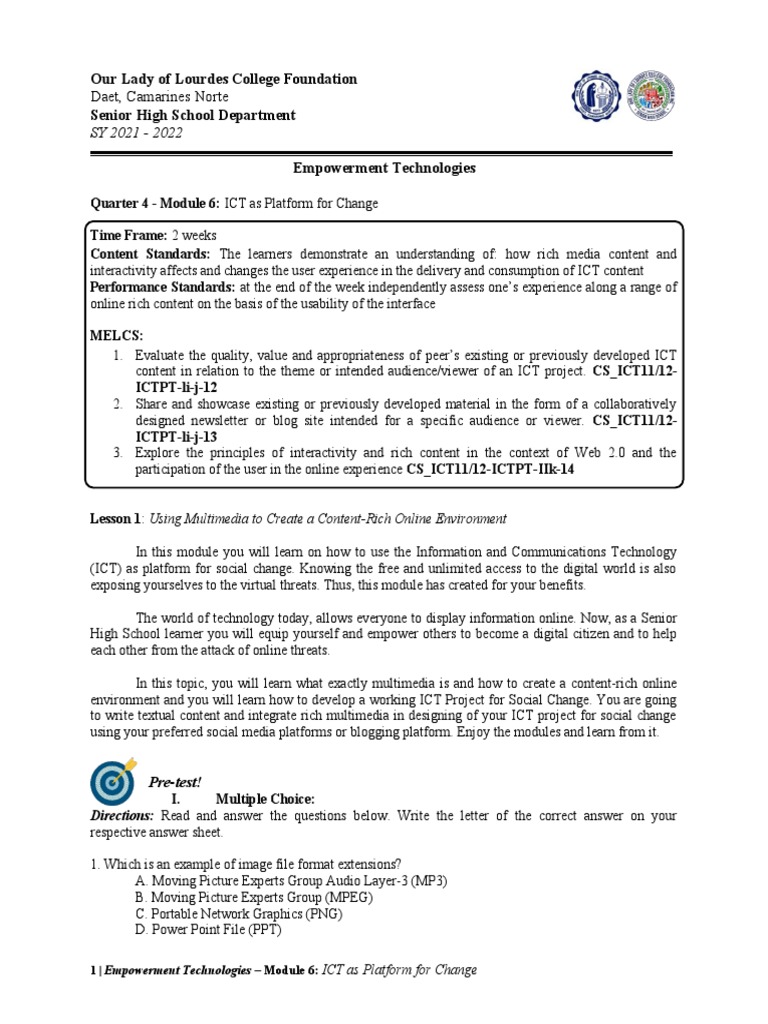 Our Lady of Lourdes College Foundation
Daet, Camarines Norte
Senior High School Department
SY 2021 - 2022

Empowerment Technologies

Quarter 4 - Module 6: ICT as Platform for Change

Time Frame: 2 weeks
Content Standards: The learners demonstrate an understanding of: how rich media content and interactivity affects and changes the user experience in the delivery and consumption of ICT content
Performance Standards: at the end of the week independently assess one's experience along a range of online rich content on the basis of the usability of the interface

MELCS:
1. Evaluate the quality, value and appropriateness of peer's existing or previously developed ICT content in relation to the theme or intended audience/viewer of an ICT project. CS_ICT11/12-ICTPT-li-j-12
2. Share and showcase existing or previously developed material in the form of a collaboratively designed newsletter or blog site intended for a specific audience or viewer. CS_ICT11/12-ICTPT-li-j-13
3. Explore the principles of interactivity and rich content in the context of Web 2.0 and the participation of the user in the online experience CS_ICT11/12-ICTPT-IIk-14

Lesson 1: Using Multimedia to Create a Content-Rich Online Environment

In this module you will learn on how to use the Information and Communications Technology (ICT) as platform for social change. Knowing the free and unlimited access to the digital world is also exposing yourselves to the virtual threats. Thus, this module has created for your benefits.

The world of technology today, allows everyone to display information online. Now, as a Senior High School learner you will equip yourself and empower others to become a digital citizen and to help each other from the attack of online threats.

In this topic, you will learn what exactly multimedia is and how to create a content-rich online environment and you will learn how to develop a working ICT Project for Social Change. You are going to write textual content and integrate rich multimedia in designing of your ICT project for social change using your preferred social media platforms or blogging platform. Enjoy the modules and learn from it.

Pre-test!
I. Multiple Choice:
Directions: Read and answer the questions below. Write the letter of the correct answer on your respective answer sheet.

1. Which is an example of image file format extensions?
A. Moving Picture Experts Group Audio Layer-3 (MP3)
B. Moving Picture Experts Group (MPEG)
C. Portable Network Graphics (PNG)
D. Power Point File (PPT)

1 | Empowerment Technologies – Module 6: ICT as Platform for Change